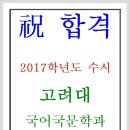 祝 합격

2017학년도 수시

고려대

국어국문학과